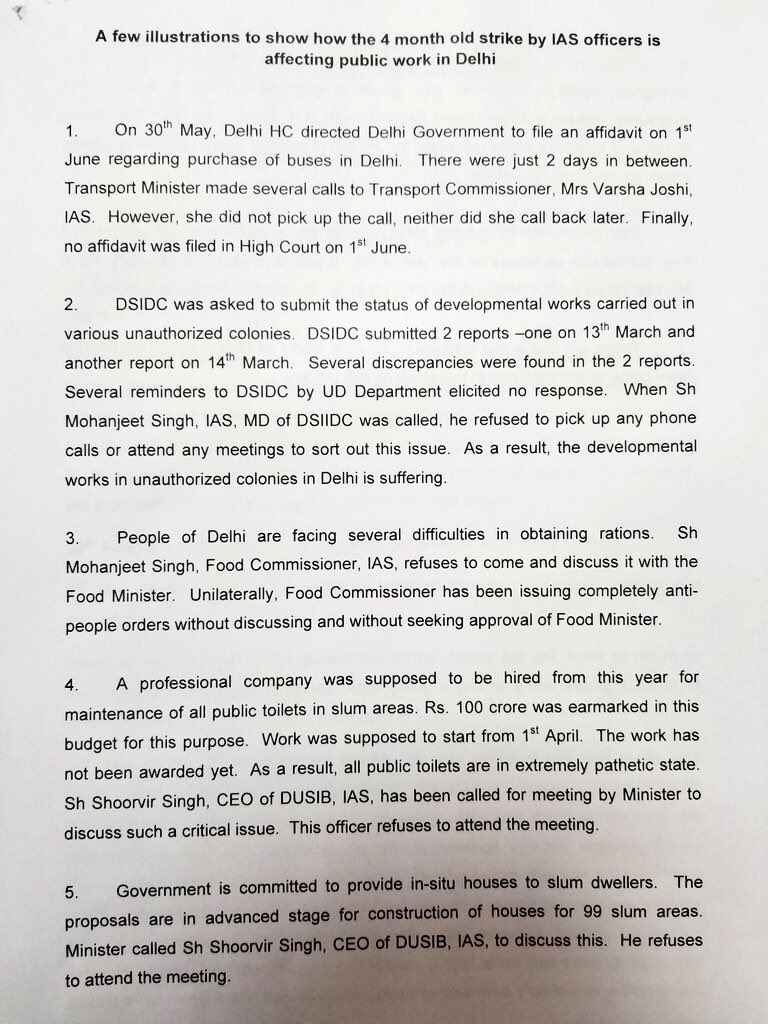 A few illustrations to show how the 4 month old strike by IAS officers is affecting public work in Delhi

1. On 30$^{th}$ May, Delhi HC directed Delhi Government to file an affidavit on 1$^{st}$ June regarding purchase of buses in Delhi. There were just 2 days in between. Transport Minister made several calls to Transport Commissioner, Mrs Varsha Joshi, IAS. However, she did not pick up the call, neither did she call back later. Finally, no affidavit was filed in High Court on 1$^{st}$ June.

2. DSIDC was asked to submit the status of developmental works carried out in various unauthorized colonies. DSIDC submitted 2 reports –one on 13$^{th}$ March and another report on 14$^{th}$ March. Several discrepancies were found in the 2 reports. Several reminders to DSIDC by UD Department elicited no response. When Sh Mohanjeet Singh, IAS, MD of DSIIDC was called, he refused to pick up any phone calls or attend any meetings to sort out this issue. As a result, the developmental works in unauthorized colonies in Delhi is suffering.

3. People of Delhi are facing several difficulties in obtaining rations. Sh Mohanjeet Singh, Food Commissioner, IAS, refuses to come and discuss it with the Food Minister. Unilaterally, Food Commissioner has been issuing completely anti-people orders without discussing and without seeking approval of Food Minister.

4. A professional company was supposed to be hired from this year for maintenance of all public toilets in slum areas. Rs. 100 crore was earmarked in this budget for this purpose. Work was supposed to start from 1$^{st}$ April. The work has not been awarded yet. As a result, all public toilets are in extremely pathetic state. Sh Shoorvir Singh, CEO of DUSIB, IAS, has been called for meeting by Minister to discuss such a critical issue. This officer refuses to attend the meeting.

5. Government is committed to provide in-situ houses to slum dwellers. The proposals are in advanced stage for construction of houses for 99 slum areas. Minister called Sh Shoorvir Singh, CEO of DUSIB, IAS, to discuss this. He refuses to attend the meeting.